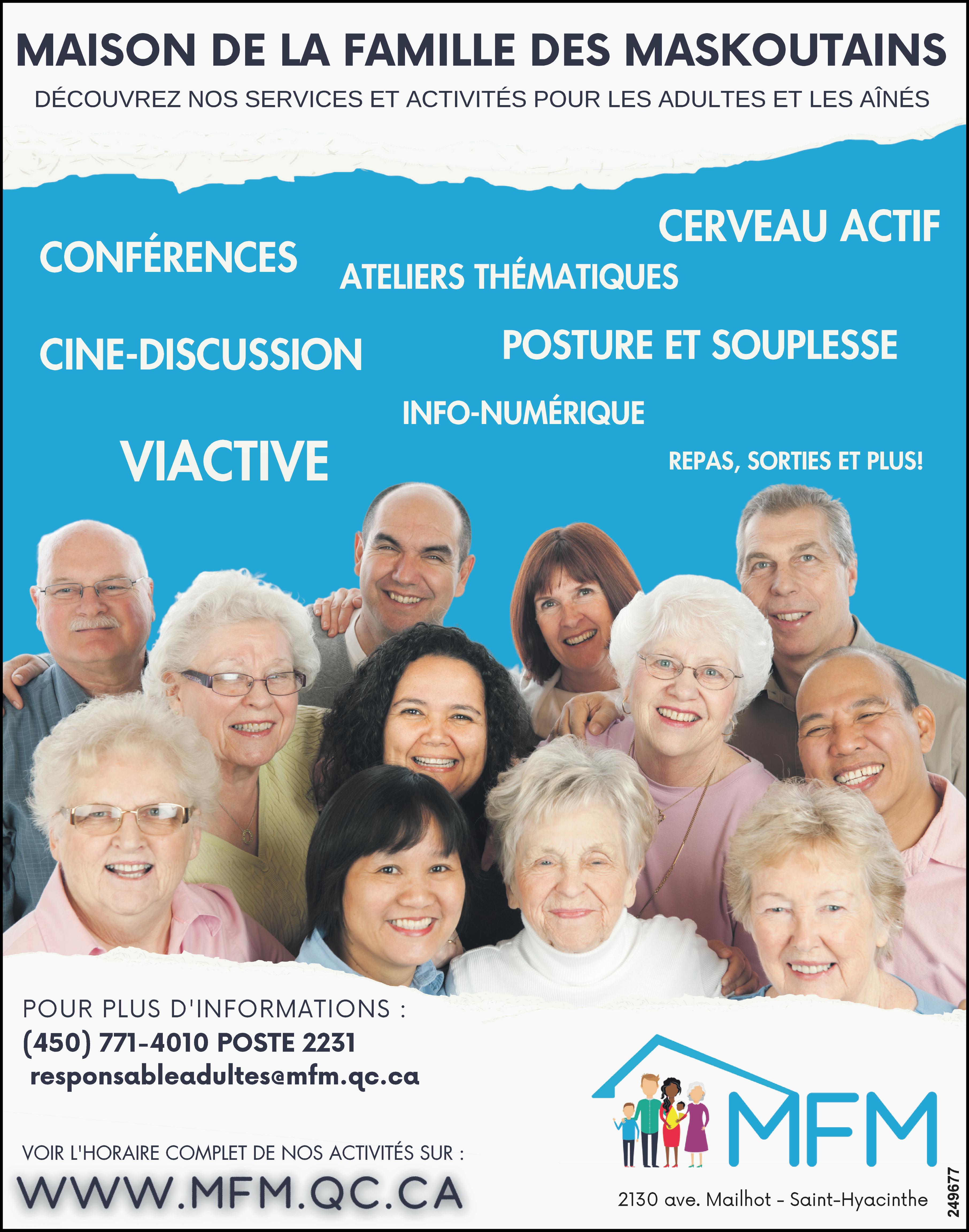 MAISON DE LA FAMILLE DES MASKOUTAINS

DÉCOUVREZ NOS SERVICES ET ACTIVITÉS POUR LES ADULTES ET LES AÎNÉS

CERVEAU ACTIF

CONFÉRENCES

ATELIERS THÉMATIQUES

CINE-DISCUSSION

POSTURE ET SOUPLESSE

INFO-NUMÉRIQUE

VIACTIVE

REPAS, SORTIES ET PLUS!

POUR PLUS D'INFORMATIONS :
(450) 771-4010 POSTE 2231
responsableadultes@mfm.qc.ca

VOIR L'HORAIRE COMPLET DE NOS ACTIVITÉS SUR :
WWW.MFM.QC.CA

MFM

2130 ave. Mailhot - Saint-Hyacinthe

249677